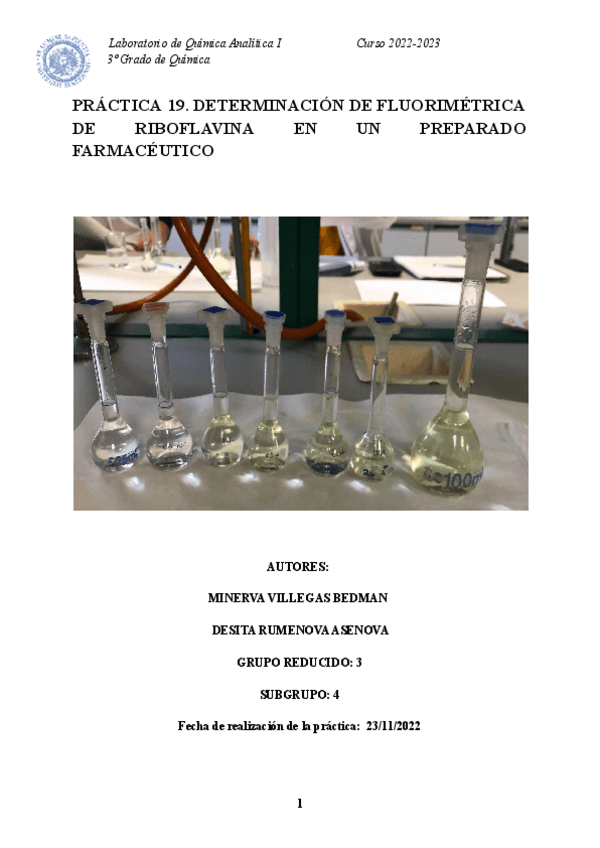 Laboratorio de Química Analítica I Curso 2022-2023
3º Grado de Química

PRÁCTICA 19. DETERMINACIÓN DE FLUORIMÉTRICA DE RIBOFLAVINA EN UN PREPARADO FARMACÉUTICO

AUTORES:

MINERVA VILLEGAS BEDMAN

DESITA RUMENOVA ASENOVA

GRUPO REDUCIDO: 3

SUBGRUPO: 4

Fecha de realización de la práctica: 23/11/2022

1